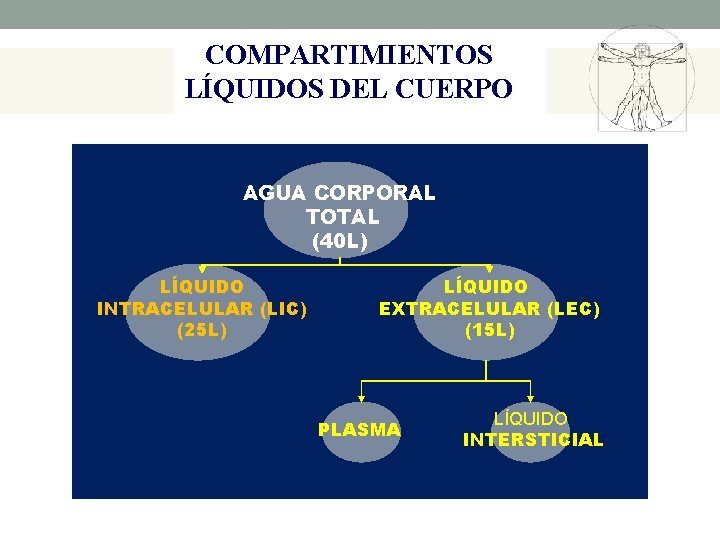 COMPARTIMIENTOS LÍQUIDOS DEL CUERPO

AGUA CORPORAL TOTAL (40L)

LÍQUIDO INTRACELULAR (LIC) (25L)

LÍQUIDO EXTRACELULAR (LEC) (15L)

PLASMA

LÍQUIDO INTERSTICIAL